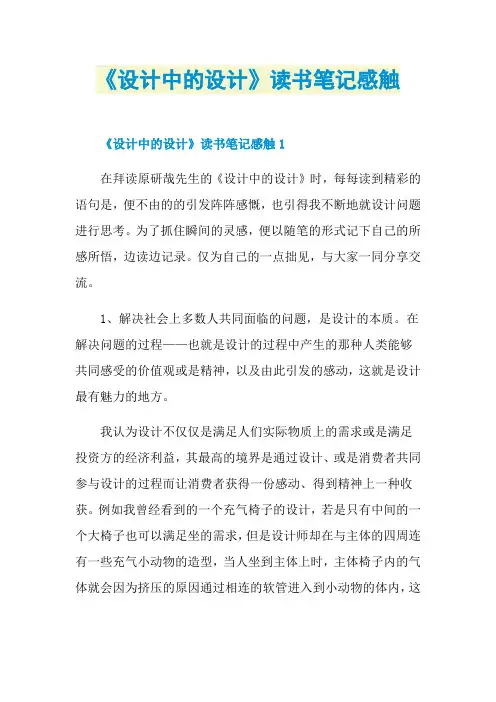 《设计中的设计》读书笔记感触

《设计中的设计》读书笔记感触 1

在拜读原研哉先生的《设计中的设计》时，每每读到精彩的语句是，便不由的的引发阵阵感慨，也引得我不断地就设计问题进行思考。为了抓住瞬间的灵感，便以随笔的形式记下自己的所感所悟，边读边记录。仅为自己的一点拙见，与大家一同分享交流。

1、解决社会上多数人共同面临的问题，是设计的本质。在解决问题的过程——也就是设计的过程中产生的那种人类能够共同感受的价值观或是精神，以及由此引发的感动，这就是设计最有魅力的地方。

我认为设计不仅仅是满足人们实际物质上的需求或是满足投资方的经济利益，其最高的境界是通过设计、或是消费者共同参与设计的过程而让消费者获得一份感动、得到精神上一种收获。例如我曾经看到的一个充气椅子的设计，若是只有中间的一个大椅子也可以满足坐的需求，但是设计师却在与主体的四周连有一些充气小动物的造型，当人坐到主体上时，主体椅子内的气体就会因为挤压的原因通过相连的软管进入到小动物的体内，这